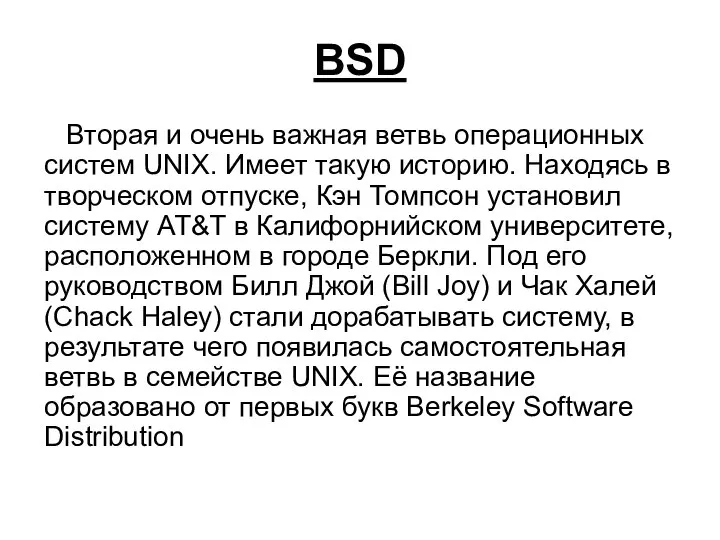 BSD

Вторая и очень важная ветвь операционных систем UNIX. Имеет такую историю. Находясь в творческом отпуске, Кэн Томпсон установил систему AT&T в Калифорнийском университете, расположенном в городе Беркли. Под его руководством Билл Джой (Bill Joy) и Чак Халей (Chack Haley) стали дорабатывать систему, в результате чего появилась самостоятельная ветвь в семействе UNIX. Её название образовано от первых букв Berkeley Software Distribution